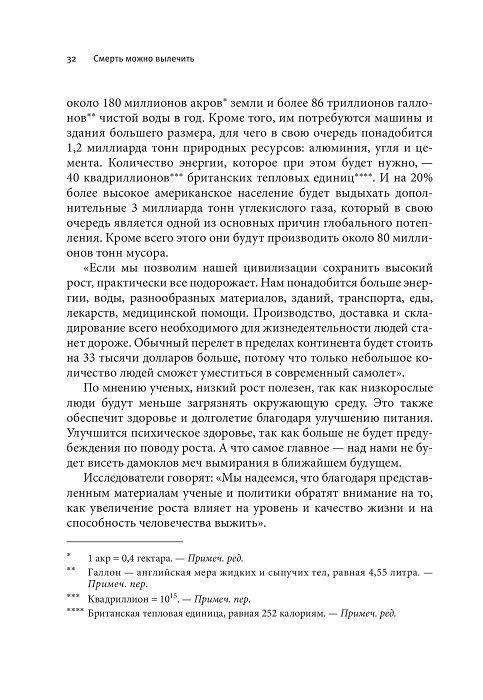 32 Смерть можно вылечить

около 180 миллионов акров* земли и более 86 триллионов галлонов** чистой воды в год. Кроме того, им потребуются машины и здания большего размера, для чего в свою очередь понадобится 1,2 миллиарда тонн природных ресурсов: алюминия, угля и цемента. Количество энергии, которое при этом будет нужно, — 40 квадриллионов*** британских тепловых единиц****. И на 20% более высокое американское население будет выдыхать дополнительные 3 миллиарда тонн углекислого газа, который в свою очередь является одной из основных причин глобального потепления. Кроме всего этого они будут производить около 80 миллионов тонн мусора.

«Если мы позволим нашей цивилизации сохранить высокий рост, практически все подорожает. Нам понадобится больше энергии, воды, разнообразных материалов, зданий, транспорта, еды, лекарств, медицинской помощи. Производство, доставка и складирование всего необходимого для жизнедеятельности людей станет дороже. Обычный перелет в пределах континента будет стоить на 33 тысячи долларов больше, потому что только небольшое количество людей сможет уместиться в современный самолет».

По мнению ученых, низкий рост полезен, так как низкорослые люди будут меньше загрязнять окружающую среду. Это также обеспечит здоровье и долголетие благодаря улучшению питания. Улучшится психическое здоровье, так как больше не будет предубеждения по поводу роста. А что самое главное — над нами не будет висеть дамоклов меч вымирания в ближайшем будущем.

Исследователи говорят: «Мы надеемся, что благодаря представленным материалам ученые и политики обратят внимание на то, как увеличение роста влияет на уровень и качество жизни и на способность человечества выжить».

* 1 акр = 0,4 гектара. — Примеч. ред.
** Галлон — английская мера жидких и сыпучих тел, равная 4,55 литра. — Примеч. пер.
*** Квадриллион = $10^{15}$. — Примеч. пер.
**** Британская тепловая единица, равная 252 калориям. — Примеч. ред.